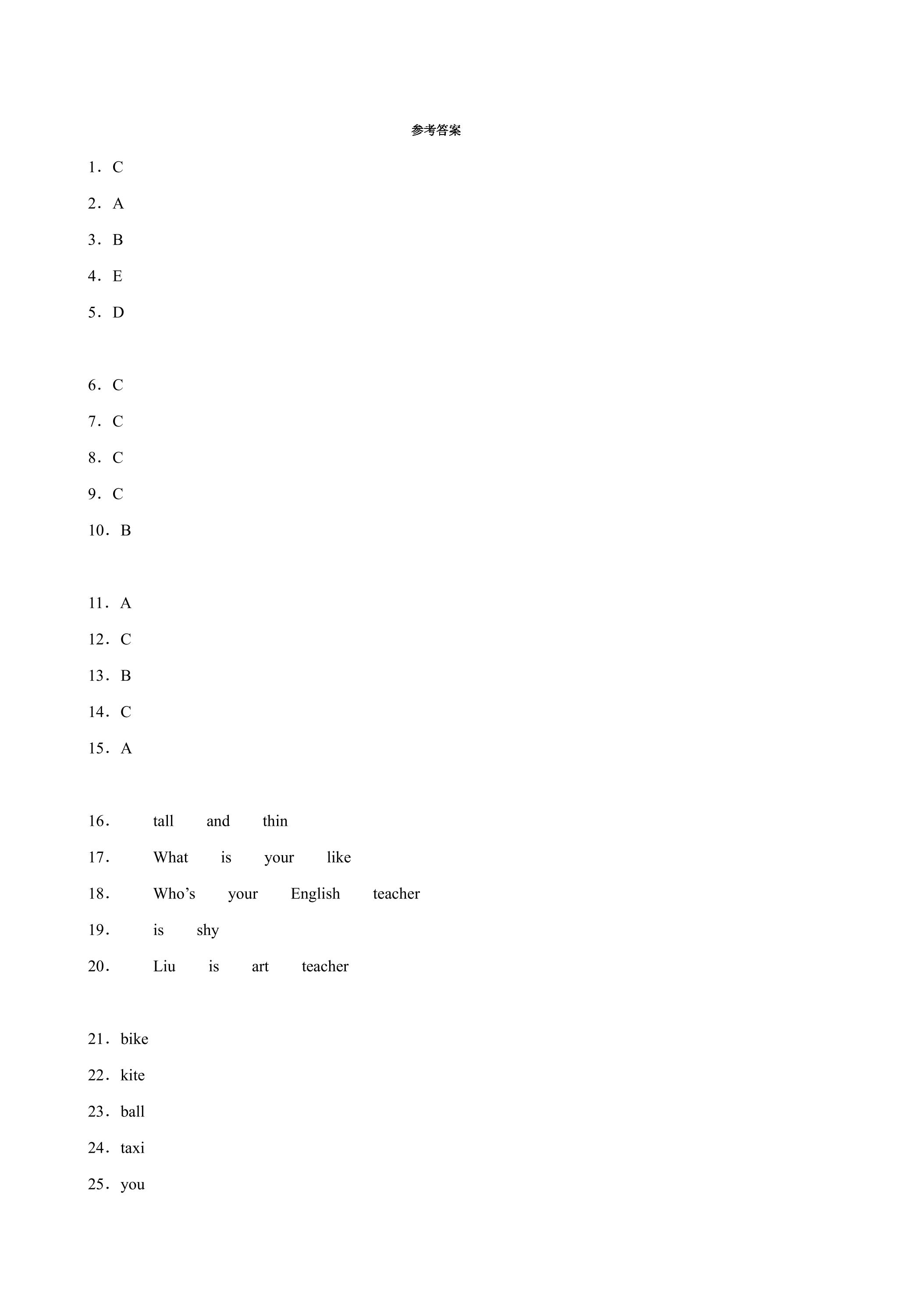 参考答案

1．C

2．A

3．B

4．E

5．D

6．C

7．C

8．C

9．C

10．B

11．A

12．C

13．B

14．C

15．A

16． tall and thin

17． What is your like

18． Who’s your English teacher

19． is shy

20． Liu is art teacher

21．bike

22．kite

23．ball

24．taxi

25．you